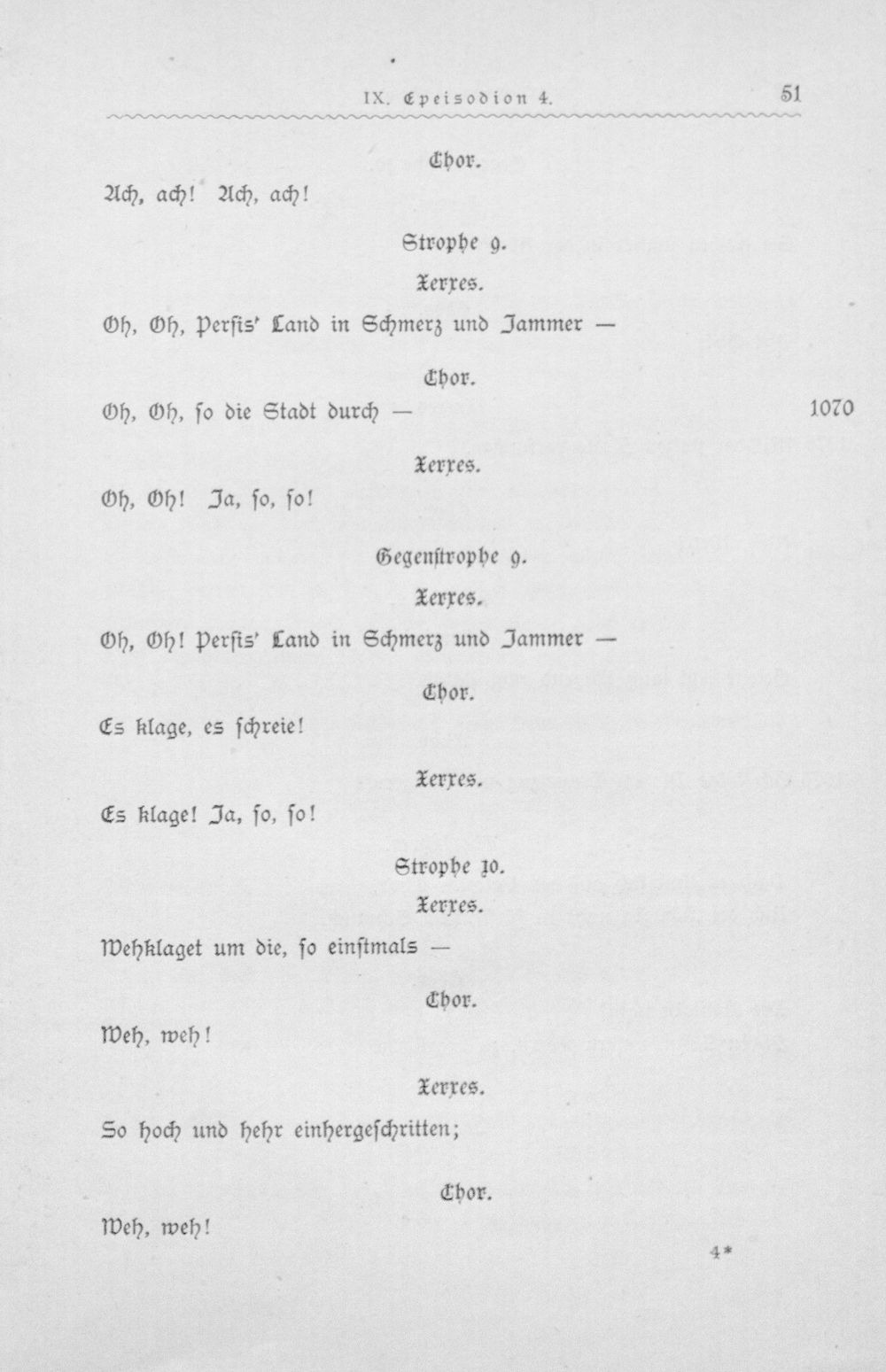 IX. Epeisodion 4. 51

Chor.

Ach, ach! Ach, ach!

Strophe 9.

Xerxes.

Oh, Oh, Persis' Land in Schmerz und Jammer —

Chor.

Oh, Oh, so die Stadt durch — 1070

Xerxes.

Oh, Oh! Ja, so, so!

Gegenstrophe 9.

Xerxes.

Oh, Oh! Persis' Land in Schmerz und Jammer —

Chor.

Es klage, es schreie!

Xerxes.

Es klage! Ja, so, so!

Strophe 10.

Xerxes.

Wehklaget um die, so einstmals —

Chor.

Weh, weh!

Xerxes.

So hoch und hehr einhergeschritten;

Chor.

Weh, weh!

4*